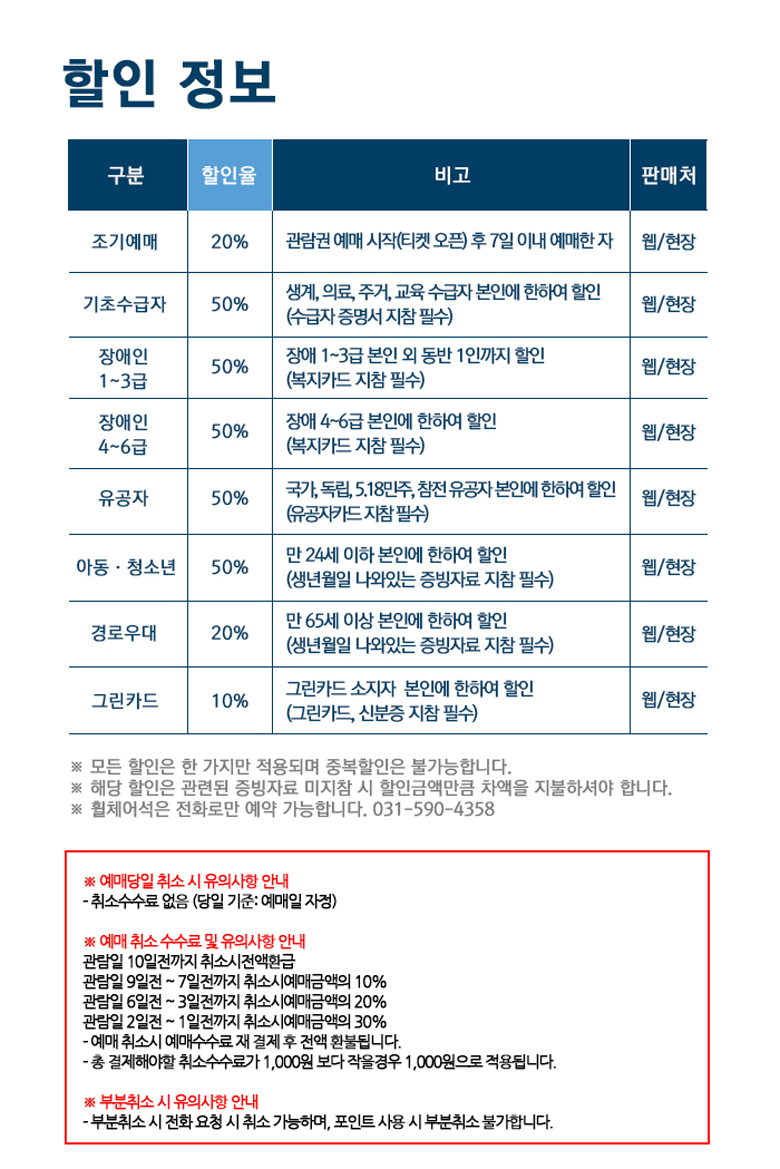 할인 정보

| 구분 | 할인율 | 비고 | 판매처 |
|---|---|---|---|
| 조기예매 | 20% | 관람권 예매 시작(티켓 오픈) 후 7일 이내 예매한 자 | 웹/현장 |
| 기초수급자 | 50% | 생계, 의료, 주거, 교육 수급자 본인에 한하여 할인 (수급자 증명서 지참 필수) | 웹/현장 |
| 장애인 1~3급 | 50% | 장애 1~3급 본인 외 동반 1인까지 할인 (복지카드 지참 필수) | 웹/현장 |
| 장애인 4~6급 | 50% | 장애 4~6급 본인에 한하여 할인 (복지카드 지참 필수) | 웹/현장 |
| 유공자 | 50% | 국가, 독립, 5.18민주, 참전 유공자 본인에 한하여 할인 (유공자카드 지참 필수) | 웹/현장 |
| 아동 · 청소년 | 50% | 만 24세 이하 본인에 한하여 할인 (생년월일 나와있는 증빙자료 지참 필수) | 웹/현장 |
| 경로우대 | 20% | 만 65세 이상 본인에 한하여 할인 (생년월일 나와있는 증빙자료 지참 필수) | 웹/현장 |
| 그린카드 | 10% | 그린카드 소지자 본인에 한하여 할인 (그린카드, 신분증 지참 필수) | 웹/현장 |

※ 모든 할인은 한 가지만 적용되며 중복할인은 불가능합니다.
※ 해당 할인은 관련된 증빙자료 미지참 시 할인금액만큼 차액을 지불하셔야 합니다.
※ 휠체어석은 전화로만 예약 가능합니다. 031-590-4358

※ 예매당일 취소 시 유의사항 안내
- 취소수수료 없음 (당일 기준: 예매일 자정)

※ 예매 취소 수수료 및 유의사항 안내
관람일 10일전까지 취소시전액환급
관람일 9일전 ~ 7일전까지 취소시예매금액의 10%
관람일 6일전 ~ 3일전까지 취소시예매금액의 20%
관람일 2일전 ~ 1일전까지 취소시예매금액의 30%
- 예매 취소시 예매수수료 재 결제 후 전액 환불됩니다.
- 총 결제해야할 취소수수료가 1,000원 보다 작을경우 1,000원으로 적용됩니다.

※ 부분취소 시 유의사항 안내
- 부분취소 시 전화 요청 시 취소 가능하며, 포인트 사용 시 부분취소 불가합니다.